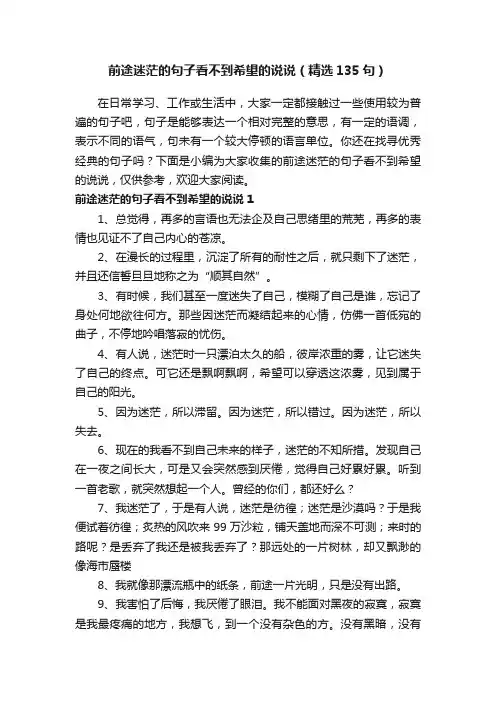 前途迷茫的句子看不到希望的说说（精选135句）

在日常学习、工作或生活中，大家一定都接触过一些使用较为普遍的句子吧，句子是能够表达一个相对完整的意思，有一定的语调，表示不同的语气，句末有一个较大停顿的语言单位。你还在找寻优秀经典的句子吗？下面是小编为大家收集的前途迷茫的句子看不到希望的说说，仅供参考，欢迎大家阅读。

前途迷茫的句子看不到希望的说说1

1、总觉得，再多的言语也无法企及自己思绪里的荒芜，再多的表情也见证不了自己内心的苍凉。

2、在漫长的过程里，沉淀了所有的耐性之后，就只剩下了迷茫，并且还信誓旦旦地称之为“顺其自然”。

3、有时候，我们甚至一度迷失了自己，模糊了自己是谁，忘记了身处何地欲往何方。那些因迷茫而凝结起来的心情，仿佛一首低宛的曲子，不停地吟唱落寂的忧伤。

4、有人说，迷茫时一只漂泊太久的船，彼岸浓重的雾，让它迷失了自己的终点。可它还是飘啊飘啊，希望可以穿透这浓雾，见到属于自己的阳光。

5、因为迷茫，所以滞留。因为迷茫，所以错过。因为迷茫，所以失去。

6、现在的我看不到自己未来的样子，迷茫的不知所措。发现自己在一夜之间长大，可是又会突然感到厌倦，觉得自己好累好累。听到一首老歌，就突然想起一个人。曾经的你们，都还好么？

7、我迷茫了，于是有人说，迷茫是彷徨；迷茫是沙漠吗？于是我便试着彷徨；炙热的风吹来99万沙粒，铺天盖地而深不可测；来时的路呢？是丢弃了我还是被我丢弃了？那远处的一片树林，却又飘渺的像海市蜃楼

8、我就像那漂流瓶中的纸条，前途一片光明，只是没有出路。

9、我害怕了后悔，我厌倦了眼泪。我不能面对黑夜的寂寞，寂寞是我最疼痛的地方，我想飞，到一个没有杂色的方。没有黑暗，没有